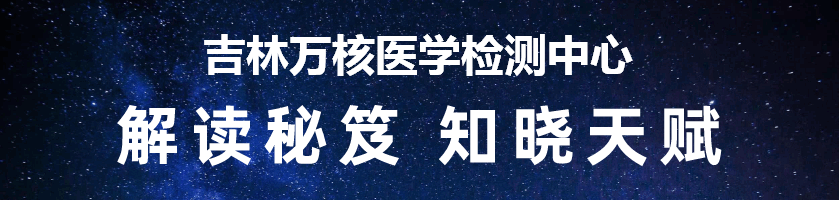 吉林万核医学检测中心

解读秘笈 知晓天赋